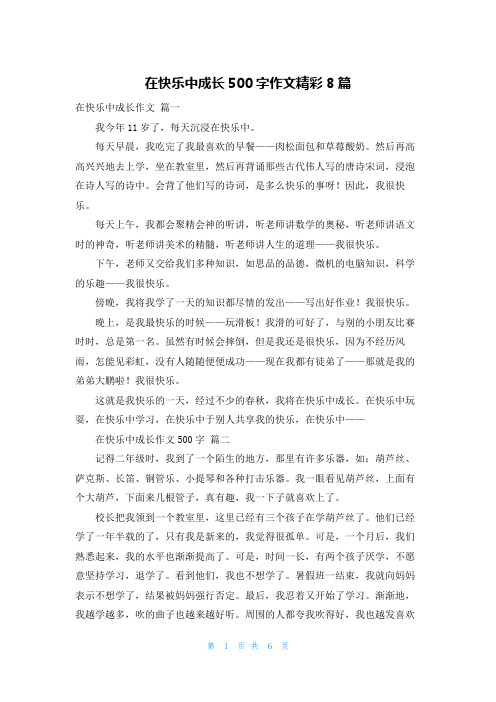 在快乐中成长500字作文精彩8篇

在快乐中成长作文 篇一

我今年11岁了，每天沉浸在快乐中。

每天早晨，我吃完了我最喜欢的早餐——肉松面包和草莓酸奶。然后再高高兴兴地去上学，坐在教室里，然后再背诵那些古代伟人写的唐诗宋词，浸泡在诗人写的诗中。会背了他们写的诗词，是多么快乐的事呀！因此，我很快乐。

每天上午，我都会聚精会神的听讲，听老师讲数学的奥秘，听老师讲语文时的神奇，听老师讲美术的精髓，听老师讲人生的道理——我很快乐。

下午，老师又交给我们多种知识，如思品的品德，微机的电脑知识，科学的乐趣——我很快乐。

傍晚，我将我学了一天的知识都尽情的发出——写出好作业！我很快乐。

晚上，是我最快乐的时候——玩滑板！我滑的可好了，与别的小朋友比赛时时，总是第一名。虽然有时候会摔倒，但是我还是很快乐，因为不经历风雨，怎能见彩虹，没有人随随便便成功——现在我都有徒弟了——那就是我的弟弟大鹏啦！我很快乐。

这就是我快乐的一天，经过不少的春秋，我将在快乐中成长。在快乐中玩耍，在快乐中学习，在快乐中于别人共享我的快乐，在快乐中——

在快乐中成长作文500字 篇二

记得二年级时，我到了一个陌生的地方，那里有许多乐器，如：葫芦丝、萨克斯、长笛、铜管乐、小提琴和各种打击乐器。我一眼看见葫芦丝，上面有个大葫芦，下面来几根管子，真有趣，我一下子就喜欢上了。

校长把我领到一个教室里，这里已经有三个孩子在学葫芦丝了。他们已经学了一年半载的了，只有我是新来的，我觉得很孤单。可是，一个月后，我们熟悉起来，我的水平也渐渐提高了。可是，时间一长，有两个孩子厌学，不愿意坚持学习，退学了。看到他们，我也不想学了。暑假班一结束，我就向妈妈表示不想学了，结果被妈妈强行否定。最后，我忍着又开始了学习。渐渐地，我越学越多，吹的曲子也越来越好听。周围的人都夸我吹得好，我也越发喜欢

第 1 页 共 6 页